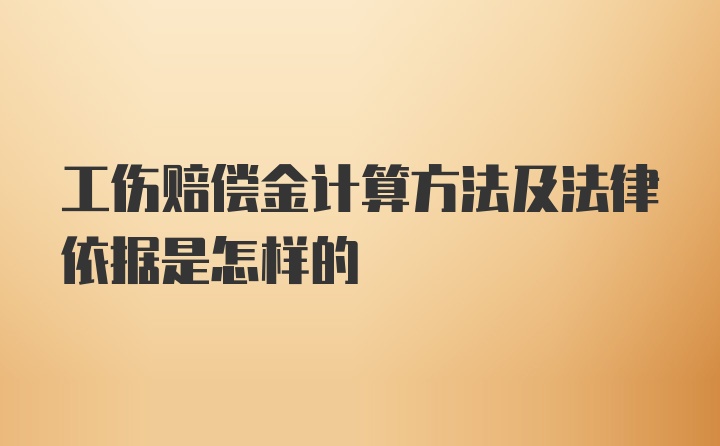 工伤赔偿金计算方法及法律依据是怎样的